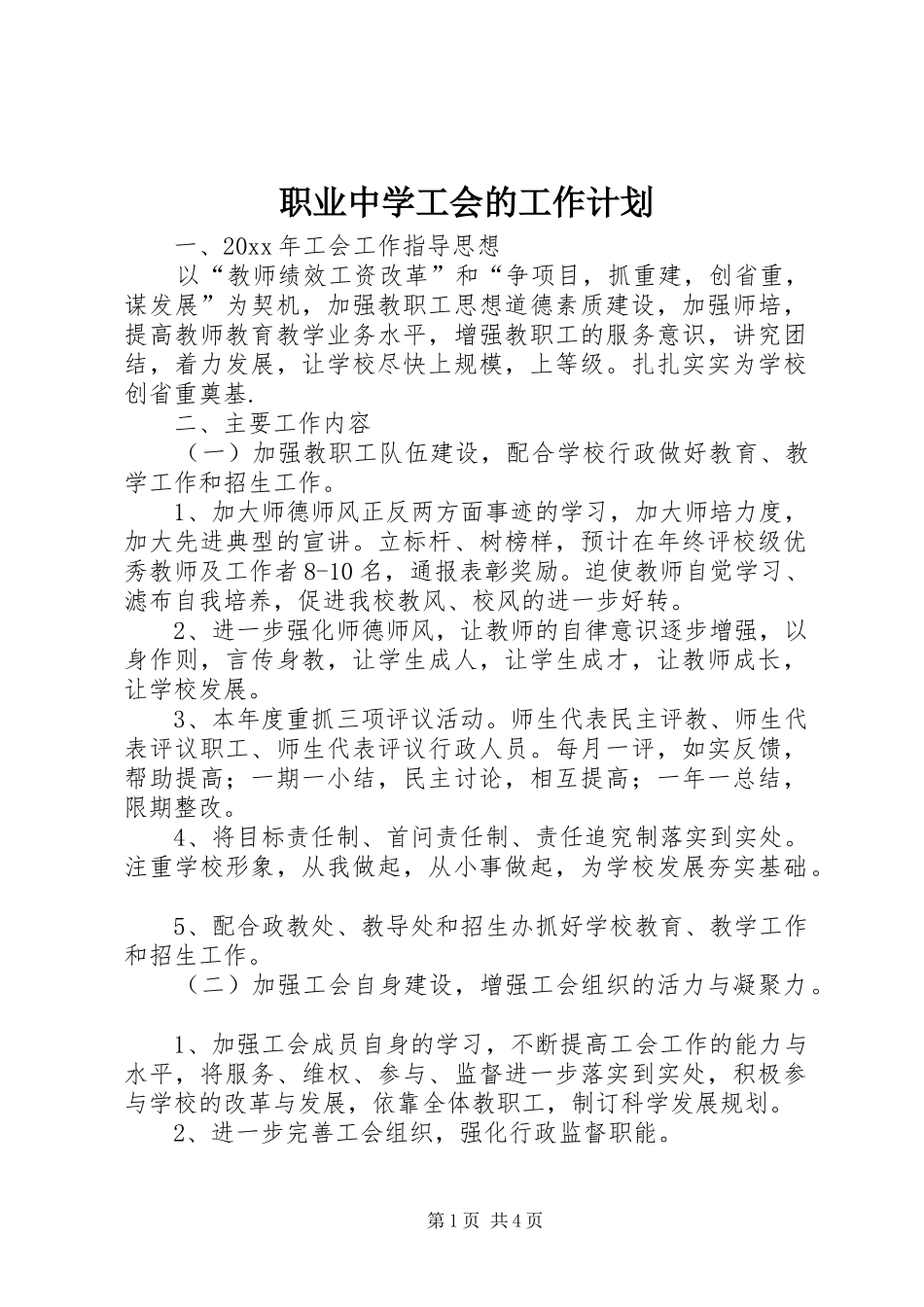 职业中学工会的工作计划

一、20xx 年工会工作指导思想

以“教师绩效工资改革”和“争项目，抓重建，创省重，谋发展”为契机，加强教职工思想道德素质建设，加强师培，提高教师教育教学业务水平，增强教职工的服务意识，讲究团结，着力发展，让学校尽快上规模，上等级。扎扎实实为学校创省重奠基.

二、主要工作内容

（一）加强教职工队伍建设，配合学校行政做好教育、教学工作和招生工作。

1、加大师德师风正反两方面事迹的学习，加大师培力度，加大先进典型的宣讲。立标杆、树榜样，预计在年终评校级优秀教师及工作者 8-10 名，通报表彰奖励。迫使教师自觉学习、滤布自我培养，促进我校教风、校风的进一步好转。

2、进一步强化师德师风，让教师的自律意识逐步增强，以身作则，言传身教，让学生成人，让学生成才，让教师成长，让学校发展。

3、本年度重抓三项评议活动。师生代表民主评教、师生代表评议职工、师生代表评议行政人员。每月一评，如实反馈，帮助提高；一期一小结，民主讨论，相互提高；一年一总结，限期整改。

4、将目标责任制、首问责任制、责任追究制落实到实处。注重学校形象，从我做起，从小事做起，为学校发展夯实基础。

5、配合政教处、教导处和招生办抓好学校教育、教学工作和招生工作。

（二）加强工会自身建设，增强工会组织的活力与凝聚力。

1、加强工会成员自身的学习，不断提高工会工作的能力与水平，将服务、维权、参与、监督进一步落实到实处，积极参与学校的改革与发展，依靠全体教职工，制订科学发展规划。

2、进一步完善工会组织，强化行政监督职能。

第 1 页 共 4 页